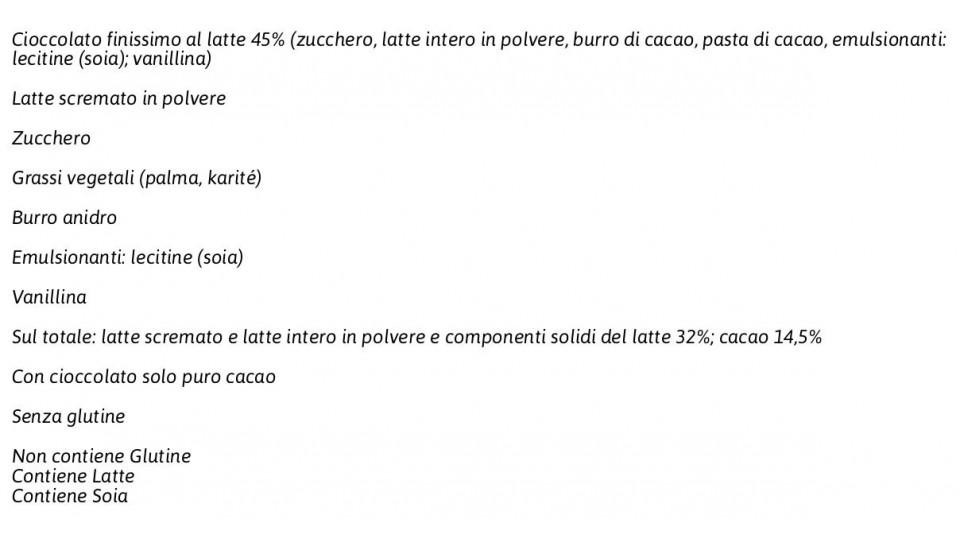 Cioccolato finissimo al latte 45% (zucchero, latte intero in polvere, burro di cacao, pasta di cacao, emulsionanti: lecitine (soia); vanillina)

Latte scremato in polvere

Zucchero

Grassi vegetali (palma, karité)

Burro anidro

Emulsionanti: lecitine (soia)

Vanillina

Sul totale: latte scremato e latte intero in polvere e componenti solidi del latte 32%; cacao 14,5%

Con cioccolato solo puro cacao

Senza glutine

Non contiene Glutine
Contiene Latte
Contiene Soia